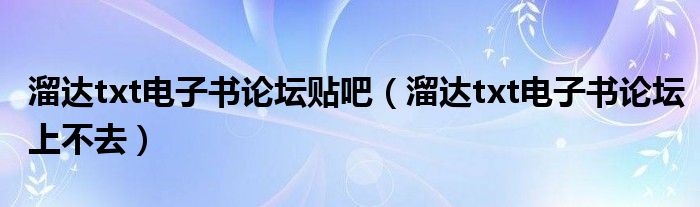 溜达txt电子书论坛贴吧（溜达txt电子书论坛上不去）